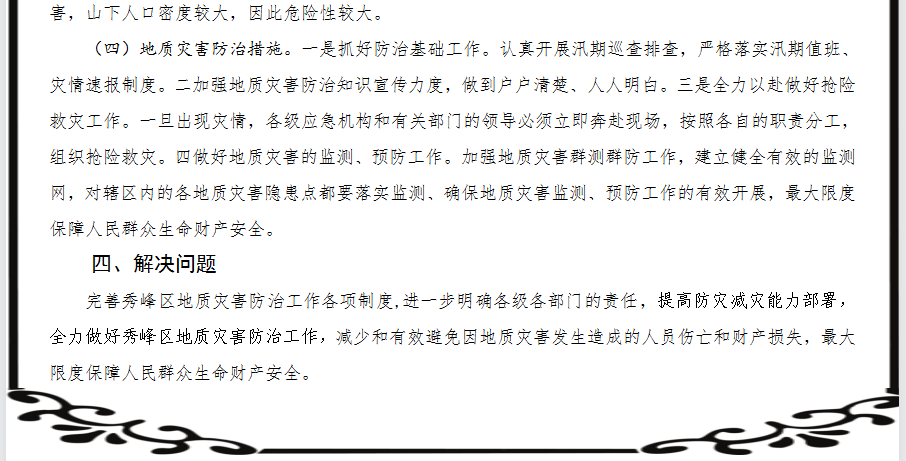 害，山下人口密度较大，因此危险性较大。

（四）地质灾害防治措施。一是抓好防治基础工作。认真开展汛期巡查排查，严格落实汛期值班、灾情速报制度。二加强地质灾害防治知识宣传力度，做到户户清楚、人人明白。三是全力以赴做好抢险救灾工作。一旦出现灾情，各级应急机构和有关部门的领导必须立即奔赴现场，按照各自的职责分工，组织抢险救灾。四做好地质灾害的监测、预防工作。加强地质灾害群测群防工作，建立健全有效的监测网，对辖区内的各地质灾害隐患点都要落实监测、确保地质灾害监测、预防工作的有效开展，最大限度保障人民群众生命财产安全。

四、解决问题

完善秀峰区地质灾害防治工作各项制度,进一步明确各级各部门的责任，提高防灾减灾能力部署，全力做好秀峰区地质灾害防治工作，减少和有效避免因地质灾害发生造成的人员伤亡和财产损失，最大限度保障人民群众生命财产安全。